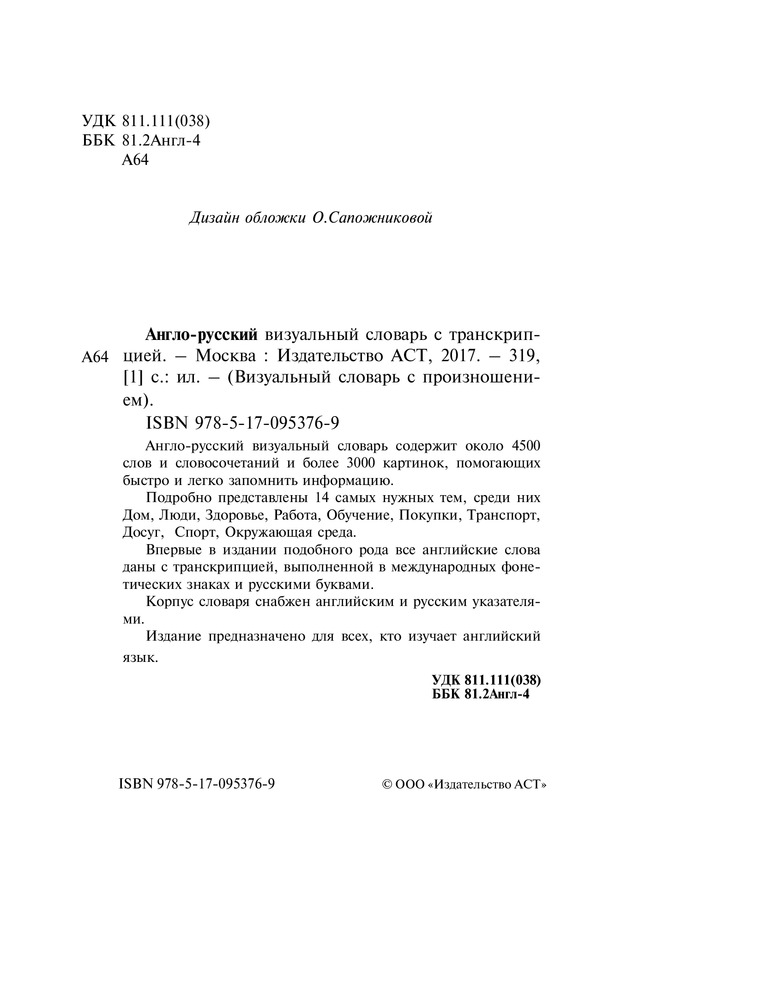 УДК 811.111(038)
ББК 81.2Англ-4
А64

Дизайн обложки О.Сапожниковой

А64 Англо-русский визуальный словарь с транскрипцией. – Москва : Издательство АСТ, 2017. – 319, [1] с.: ил. – (Визуальный словарь с произношением).

ISBN 978-5-17-095376-9

Англо-русский визуальный словарь содержит около 4500 слов и словосочетаний и более 3000 картинок, помогающих быстро и легко запомнить информацию.

Подробно представлены 14 самых нужных тем, среди них Дом, Люди, Здоровье, Работа, Обучение, Покупки, Транспорт, Досуг, Спорт, Окружающая среда.

Впервые в издании подобного рода все английские слова даны с транскрипцией, выполненной в международных фонетических знаках и русскими буквами.

Корпус словаря снабжен английским и русским указателями.

Издание предназначено для всех, кто изучает английский язык.

УДК 811.111(038)
ББК 81.2Англ-4

ISBN 978-5-17-095376-9

© ООО «Издательство АСТ»